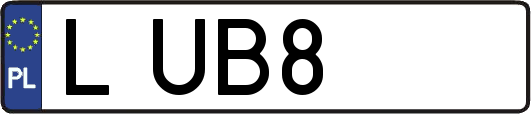 PL

L UB8